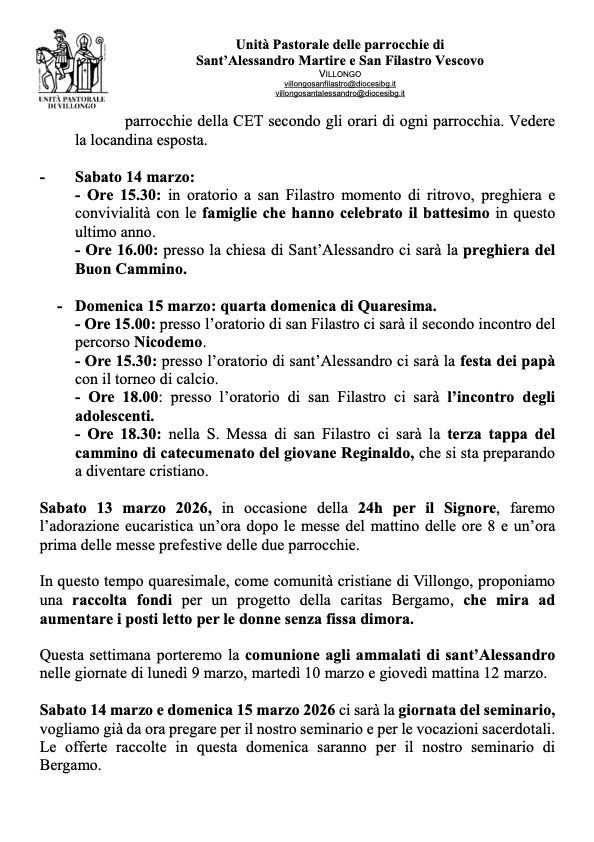 UNITÀ PASTORALE DI VILLONGO

Unità Pastorale delle parrocchie di
Sant'Alessandro Martire e San Filastro Vescovo
VILLONGO
villongosanfilastro@diocesibg.it
villongosantalessandro@diocesibg.it

parrocchie della CET secondo gli orari di ogni parrocchia. Vedere la locandina esposta.

- Sabato 14 marzo:
- Ore 15.30: in oratorio a san Filastro momento di ritrovo, preghiera e convivialità con le famiglie che hanno celebrato il battesimo in questo ultimo anno.
- Ore 16.00: presso la chiesa di Sant'Alessandro ci sarà la preghiera del Buon Cammino.

- Domenica 15 marzo: quarta domenica di Quaresima.
- Ore 15.00: presso l'oratorio di san Filastro ci sarà il secondo incontro del percorso Nicodemo.
- Ore 15.30: presso l'oratorio di sant'Alessandro ci sarà la festa dei papà con il torneo di calcio.
- Ore 18.00: presso l'oratorio di san Filastro ci sarà l'incontro degli adolescenti.
- Ore 18.30: nella S. Messa di san Filastro ci sarà la terza tappa del cammino di catecumenato del giovane Reginaldo, che si sta preparando a diventare cristiano.

Sabato 13 marzo 2026, in occasione della 24h per il Signore, faremo l'adorazione eucaristica un'ora dopo le messe del mattino delle ore 8 e un'ora prima delle messe prefestive delle due parrocchie.

In questo tempo quaresimale, come comunità cristiane di Villongo, proponiamo una raccolta fondi per un progetto della caritas Bergamo, che mira ad aumentare i posti letto per le donne senza fissa dimora.

Questa settimana porteremo la comunione agli ammalati di sant'Alessandro nelle giornate di lunedì 9 marzo, martedì 10 marzo e giovedì mattina 12 marzo.

Sabato 14 marzo e domenica 15 marzo 2026 ci sarà la giornata del seminario, vogliamo già da ora pregare per il nostro seminario e per le vocazioni sacerdotali. Le offerte raccolte in questa domenica saranno per il nostro seminario di Bergamo.